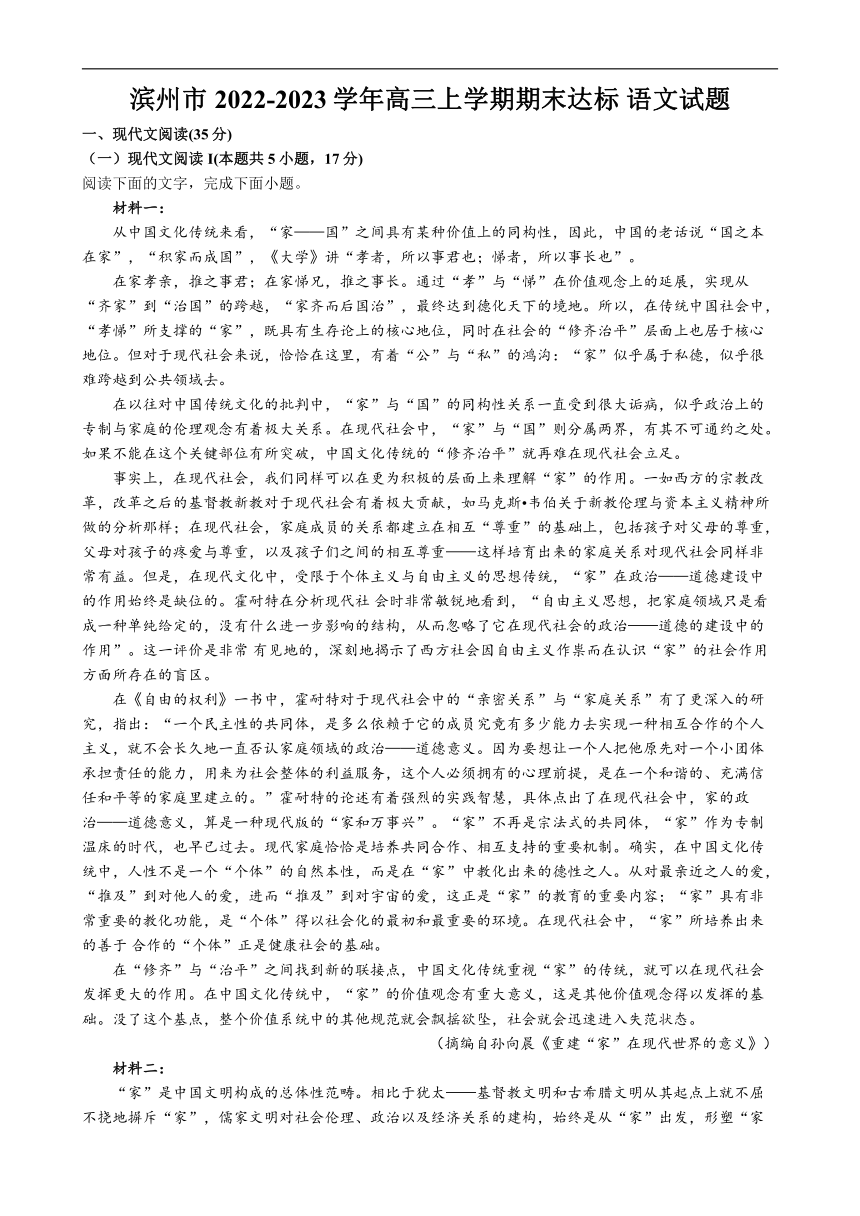 滨州市 2022-2023 学年高三上学期期末达标 语文试题

一、现代文阅读(35 分)

（一）现代文阅读 I(本题共 5 小题，17 分)

阅读下面的文字，完成下面小题。

材料一：

从中国文化传统来看，“家——国”之间具有某种价值上的同构性，因此，中国的老话说“国之本在家”，“积家而成国”，《大学》讲“孝者，所以事君也；悌者，所以事长也”。

在家孝亲，推之事君；在家悌兄，推之事长。通过“孝”与“悌”在价值观念上的延展，实现从“齐家”到“治国”的跨越，“家齐而后国治”，最终达到德化天下的境地。所以，在传统中国社会中，“孝悌”所支撑的“家”，既具有生存论上的核心地位，同时在社会的“修齐治平”层面上也居于核心地位。但对于现代社会来说，恰恰在这里，有着“公”与“私”的鸿沟：“家”似乎属于私德，似乎很难跨越到公共领域去。

在以往对中国传统文化的批判中，“家”与“国”的同构性关系一直受到很大诟病，似乎政治上的专制与家庭的伦理观念有着极大关系。在现代社会中，“家”与“国”则分属两界，有其不可通约之处。如果不能在这个关键部位有所突破，中国文化传统的“修齐治平”就再难在现代社会立足。

事实上，在现代社会，我们同样可以在更为积极的层面上来理解“家”的作用。一如西方的宗教改革，改革之后的基督教新教对于现代社会有着极大贡献，如马克斯•韦伯关于新教伦理与资本主义精神所做的分析那样；在现代社会，家庭成员的关系都建立在相互“尊重”的基础上，包括孩子对父母的尊重，父母对孩子的疼爱与尊重，以及孩子们之间的相互尊重——这样培育出来的家庭关系对现代社会同样非常有益。但是，在现代文化中，受限于个体主义与自由主义的思想传统，“家”在政治——道德建设中的作用始终是缺位的。霍耐特在分析现代社 会时非常敏锐地看到，“自由主义思想，把家庭领域只是看成一种单纯给定的，没有什么进一步影响的结构，从而忽略了它在现代社会的政治——道德的建设中的作用”。这一评价是非常 有见地的，深刻地揭示了西方社会因自由主义作祟而在认识“家”的社会作用方面所存在的盲区。

在《自由的权利》一书中，霍耐特对于现代社会中的“亲密关系”与“家庭关系”有了更深入的研究，指出：“一个民主性的共同体，是多么依赖于它的成员究竟有多少能力去实现一种相互合作的个人主义，就不会长久地一直否认家庭领域的政治——道德意义。因为要想让一个人把他原先对一个小团体承担责任的能力，用来为社会整体的利益服务，这个人必须拥有的心理前提，是在一个和谐的、充满信任和平等的家庭里建立的。”霍耐特的论述有着强烈的实践智慧，具体点出了在现代社会中，家的政治——道德意义，算是一种现代版的“家和万事兴”。“家”不再是宗法式的共同体，“家”作为专制温床的时代，也早已过去。现代家庭恰恰是培养共同合作、相互支持的重要机制。确实，在中国文化传统中，人性不是一个“个体”的自然本性，而是在“家”中教化出来的德性之人。从对最亲近之人的爱，“推及”到对他人的爱，进而“推及”到对宇宙的爱，这正是“家”的教育的重要内容；“家”具有非常重要的教化功能，是“个体”得以社会化的最初和最重要的环境。在现代社会中，“家”所培养出来的善于 合作的“个体”正是健康社会的基础。

在“修齐”与“治平”之间找到新的联接点，中国文化传统重视“家”的传统，就可以在现代社会发挥更大的作用。在中国文化传统中，“家”的价值观念有重大意义，这是其他价值观念得以发挥的基础。没了这个基点，整个价值系统中的其他规范就会飘摇欲坠，社会就会迅速进入失范状态。

（摘编自孙向晨《重建“家”在现代世界的意义》）

材料二：

“家”是中国文明构成的总体性范畴。相比于犹太——基督教文明和古希腊文明从其起点上就不屈不挠地摒斥“家”，儒家文明对社会伦理、政治以及经济关系的建构，始终是从“家”出发，形塑“家